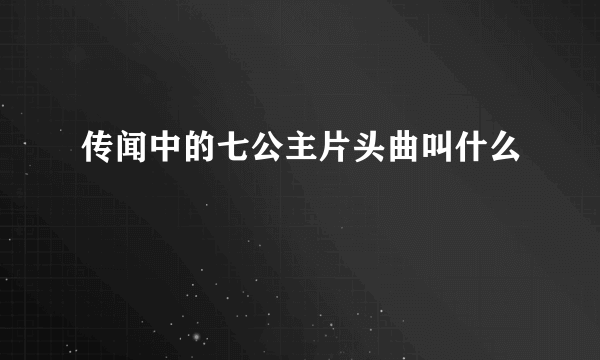 传闻中的七公主片头曲叫什么